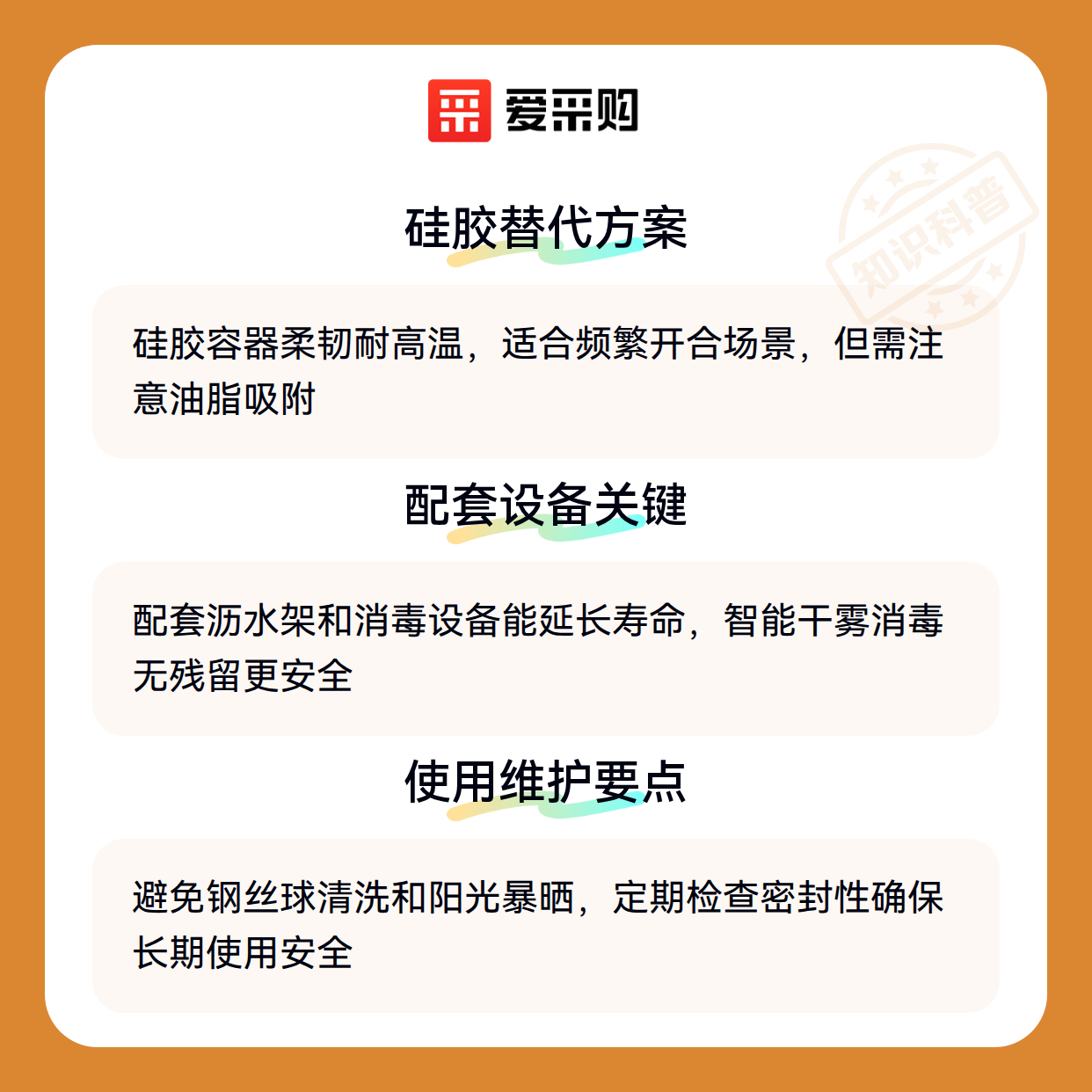 爱采购

硅胶替代方案

硅胶容器柔韧耐高温，适合频繁开合场景，但需注意油脂吸附

配套设备关键

配套沥水架和消毒设备能延长寿命，智能干雾消毒无残留更安全

使用维护要点

避免钢丝球清洗和阳光暴晒，定期检查密封性确保长期使用安全

知识科普